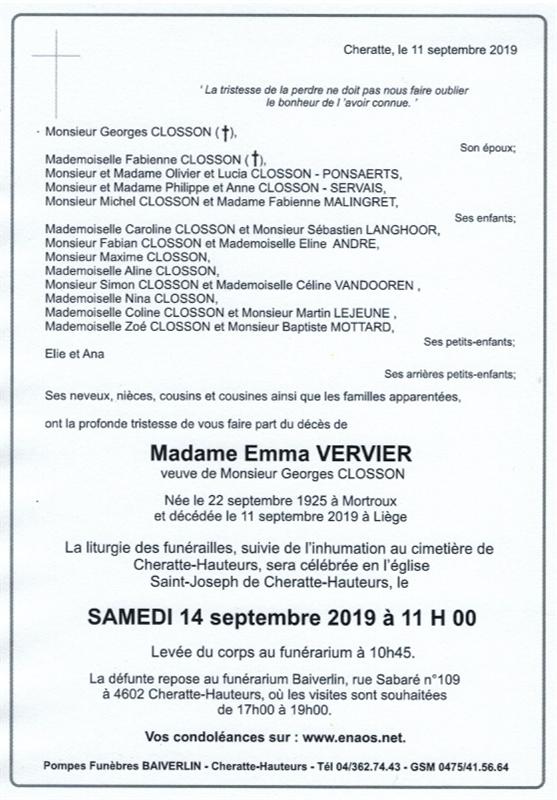 Cheratte, le 11 septembre 2019

' La tristesse de la perdre ne doit pas nous faire oublier le bonheur de l 'avoir connue. '

Monsieur Georges CLOSSON (†),

Son époux;

Mademoiselle Fabienne CLOSSON (†),
Monsieur et Madame Olivier et Lucia CLOSSON - PONSAERTS,
Monsieur et Madame Philippe et Anne CLOSSON - SERVAIS,
Monsieur Michel CLOSSON et Madame Fabienne MALINGRET,

Ses enfants;

Mademoiselle Caroline CLOSSON et Monsieur Sébastien LANGHOOR,
Monsieur Fabian CLOSSON et Mademoiselle Eline ANDRE,
Monsieur Maxime CLOSSON,
Mademoiselle Aline CLOSSON,
Monsieur Simon CLOSSON et Mademoiselle Céline VANDOOREN ,
Mademoiselle Nina CLOSSON,
Mademoiselle Coline CLOSSON et Monsieur Martin LEJEUNE ,
Mademoiselle Zoé CLOSSON et Monsieur Baptiste MOTTARD,

Ses petits-enfants;

Elie et Ana

Ses arrières petits-enfants;

Ses neveux, nièces, cousins et cousines ainsi que les familles apparentées,

ont la profonde tristesse de vous faire part du décès de

Madame Emma VERVIER
veuve de Monsieur Georges CLOSSON

Née le 22 septembre 1925 à Mortroux
et décédée le 11 septembre 2019 à Liège

La liturgie des funérailles, suivie de l'inhumation au cimetière de Cheratte-Hauteurs, sera célébrée en l'église Saint-Joseph de Cheratte-Hauteurs, le

SAMEDI 14 septembre 2019 à 11 H 00

Levée du corps au funérarium à 10h45.

La défunte repose au funérarium Baiverlin, rue Sabaré n°109 à 4602 Cheratte-Hauteurs, où les visites sont souhaitées de 17h00 à 19h00.

Vos condoléances sur : www.enaos.net.

Pompes Funèbres BAIVERLIN - Cheratte-Hauteurs - Tél 04/362.74.43 - GSM 0475/41.56.64